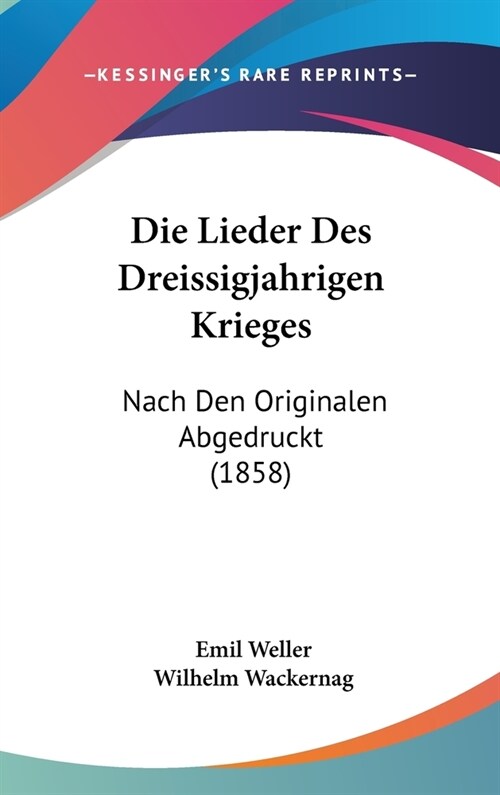 —KESSINGER'S RARE REPRINTS—

Die Lieder Des Dreissigjahrigen Krieges

Nach Den Originalen Abgedruckt (1858)

Emil Weller
Wilhelm Wackernag